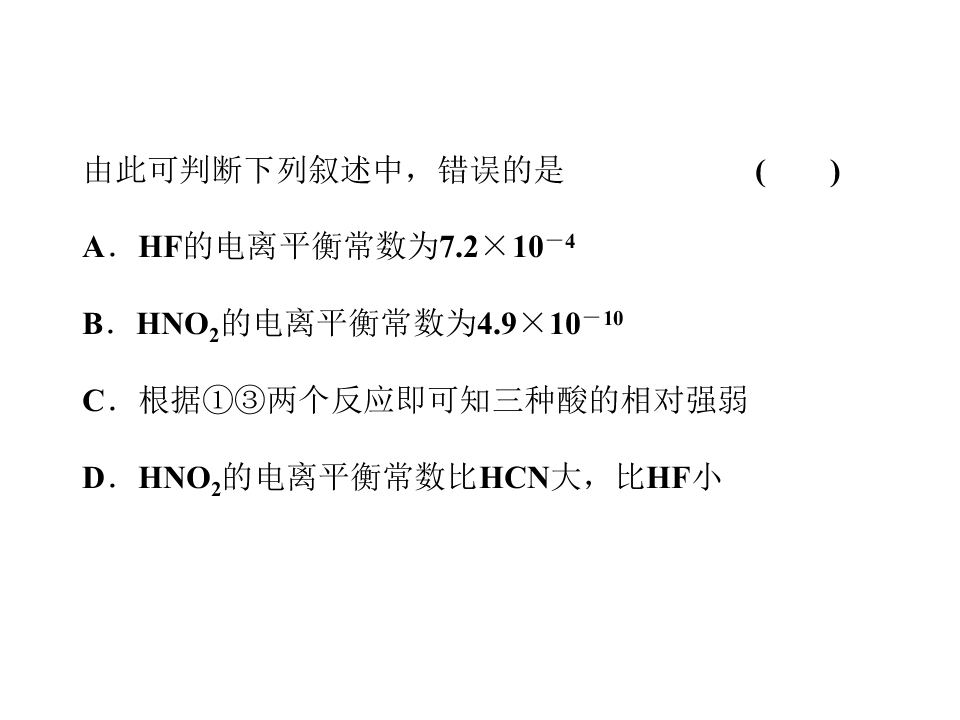 由此可判断下列叙述中，错误的是 ( )

A．HF的电离平衡常数为$7.2\times10^{-4}$

B．$HNO_2$的电离平衡常数为$4.9\times10^{-10}$

C．根据①③两个反应即可知三种酸的相对强弱

D．$HNO_2$的电离平衡常数比HCN大，比HF小